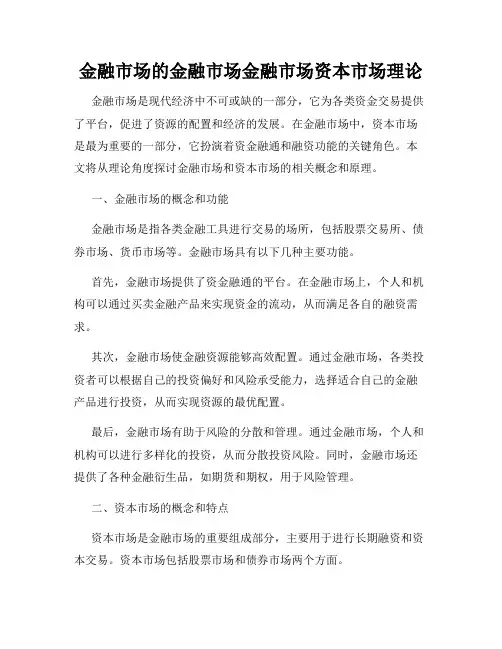 金融市场的金融市场金融市场资本市场理论

金融市场是现代经济中不可或缺的一部分，它为各类资金交易提供了平台，促进了资源的配置和经济的发展。在金融市场中，资本市场是最为重要的一部分，它扮演着资金融通和融资功能的关键角色。本文将从理论角度探讨金融市场和资本市场的相关概念和原理。

一、金融市场的概念和功能

金融市场是指各类金融工具进行交易的场所，包括股票交易所、债券市场、货币市场等。金融市场具有以下几种主要功能。

首先，金融市场提供了资金融通的平台。在金融市场上，个人和机构可以通过买卖金融产品来实现资金的流动，从而满足各自的融资需求。

其次，金融市场使金融资源能够高效配置。通过金融市场，各类投资者可以根据自己的投资偏好和风险承受能力，选择适合自己的金融产品进行投资，从而实现资源的最优配置。

最后，金融市场有助于风险的分散和管理。通过金融市场，个人和机构可以进行多样化的投资，从而分散投资风险。同时，金融市场还提供了各种金融衍生品，如期货和期权，用于风险管理。

二、资本市场的概念和特点

资本市场是金融市场的重要组成部分，主要用于进行长期融资和资本交易。资本市场包括股票市场和债券市场两个方面。